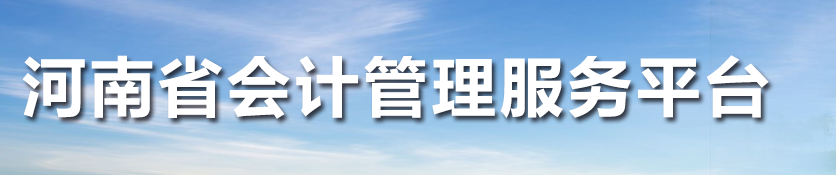 河南省会计管理服务平台